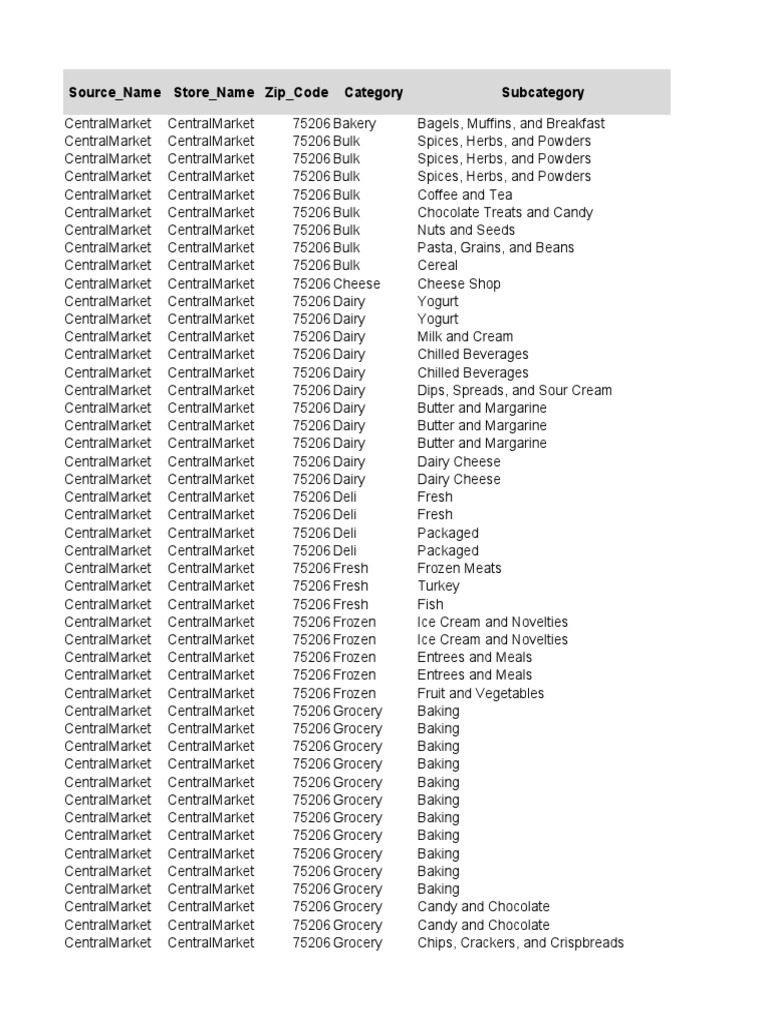 | Source_Name | Store_Name | Zip_Code | Category | Subcategory |
|---|---|---|---|---|
| CentralMarket | CentralMarket | 75206 | Bakery | Bagels, Muffins, and Breakfast |
| CentralMarket | CentralMarket | 75206 | Bulk | Spices, Herbs, and Powders |
| CentralMarket | CentralMarket | 75206 | Bulk | Spices, Herbs, and Powders |
| CentralMarket | CentralMarket | 75206 | Bulk | Spices, Herbs, and Powders |
| CentralMarket | CentralMarket | 75206 | Bulk | Coffee and Tea |
| CentralMarket | CentralMarket | 75206 | Bulk | Chocolate Treats and Candy |
| CentralMarket | CentralMarket | 75206 | Bulk | Nuts and Seeds |
| CentralMarket | CentralMarket | 75206 | Bulk | Pasta, Grains, and Beans |
| CentralMarket | CentralMarket | 75206 | Bulk | Cereal |
| CentralMarket | CentralMarket | 75206 | Cheese | Cheese Shop |
| CentralMarket | CentralMarket | 75206 | Dairy | Yogurt |
| CentralMarket | CentralMarket | 75206 | Dairy | Yogurt |
| CentralMarket | CentralMarket | 75206 | Dairy | Milk and Cream |
| CentralMarket | CentralMarket | 75206 | Dairy | Chilled Beverages |
| CentralMarket | CentralMarket | 75206 | Dairy | Chilled Beverages |
| CentralMarket | CentralMarket | 75206 | Dairy | Dips, Spreads, and Sour Cream |
| CentralMarket | CentralMarket | 75206 | Dairy | Butter and Margarine |
| CentralMarket | CentralMarket | 75206 | Dairy | Butter and Margarine |
| CentralMarket | CentralMarket | 75206 | Dairy | Butter and Margarine |
| CentralMarket | CentralMarket | 75206 | Dairy | Dairy Cheese |
| CentralMarket | CentralMarket | 75206 | Dairy | Dairy Cheese |
| CentralMarket | CentralMarket | 75206 | Deli | Fresh |
| CentralMarket | CentralMarket | 75206 | Deli | Fresh |
| CentralMarket | CentralMarket | 75206 | Deli | Packaged |
| CentralMarket | CentralMarket | 75206 | Deli | Packaged |
| CentralMarket | CentralMarket | 75206 | Fresh | Frozen Meats |
| CentralMarket | CentralMarket | 75206 | Fresh | Turkey |
| CentralMarket | CentralMarket | 75206 | Fresh | Fish |
| CentralMarket | CentralMarket | 75206 | Frozen | Ice Cream and Novelties |
| CentralMarket | CentralMarket | 75206 | Frozen | Ice Cream and Novelties |
| CentralMarket | CentralMarket | 75206 | Frozen | Entrees and Meals |
| CentralMarket | CentralMarket | 75206 | Frozen | Entrees and Meals |
| CentralMarket | CentralMarket | 75206 | Frozen | Fruit and Vegetables |
| CentralMarket | CentralMarket | 75206 | Grocery | Baking |
| CentralMarket | CentralMarket | 75206 | Grocery | Baking |
| CentralMarket | CentralMarket | 75206 | Grocery | Baking |
| CentralMarket | CentralMarket | 75206 | Grocery | Baking |
| CentralMarket | CentralMarket | 75206 | Grocery | Baking |
| CentralMarket | CentralMarket | 75206 | Grocery | Baking |
| CentralMarket | CentralMarket | 75206 | Grocery | Baking |
| CentralMarket | CentralMarket | 75206 | Grocery | Baking |
| CentralMarket | CentralMarket | 75206 | Grocery | Baking |
| CentralMarket | CentralMarket | 75206 | Grocery | Baking |
| CentralMarket | CentralMarket | 75206 | Grocery | Baking |
| CentralMarket | CentralMarket | 75206 | Grocery | Candy and Chocolate |
| CentralMarket | CentralMarket | 75206 | Grocery | Candy and Chocolate |
| CentralMarket | CentralMarket | 75206 | Grocery | Chips, Crackers, and Crispbreads |